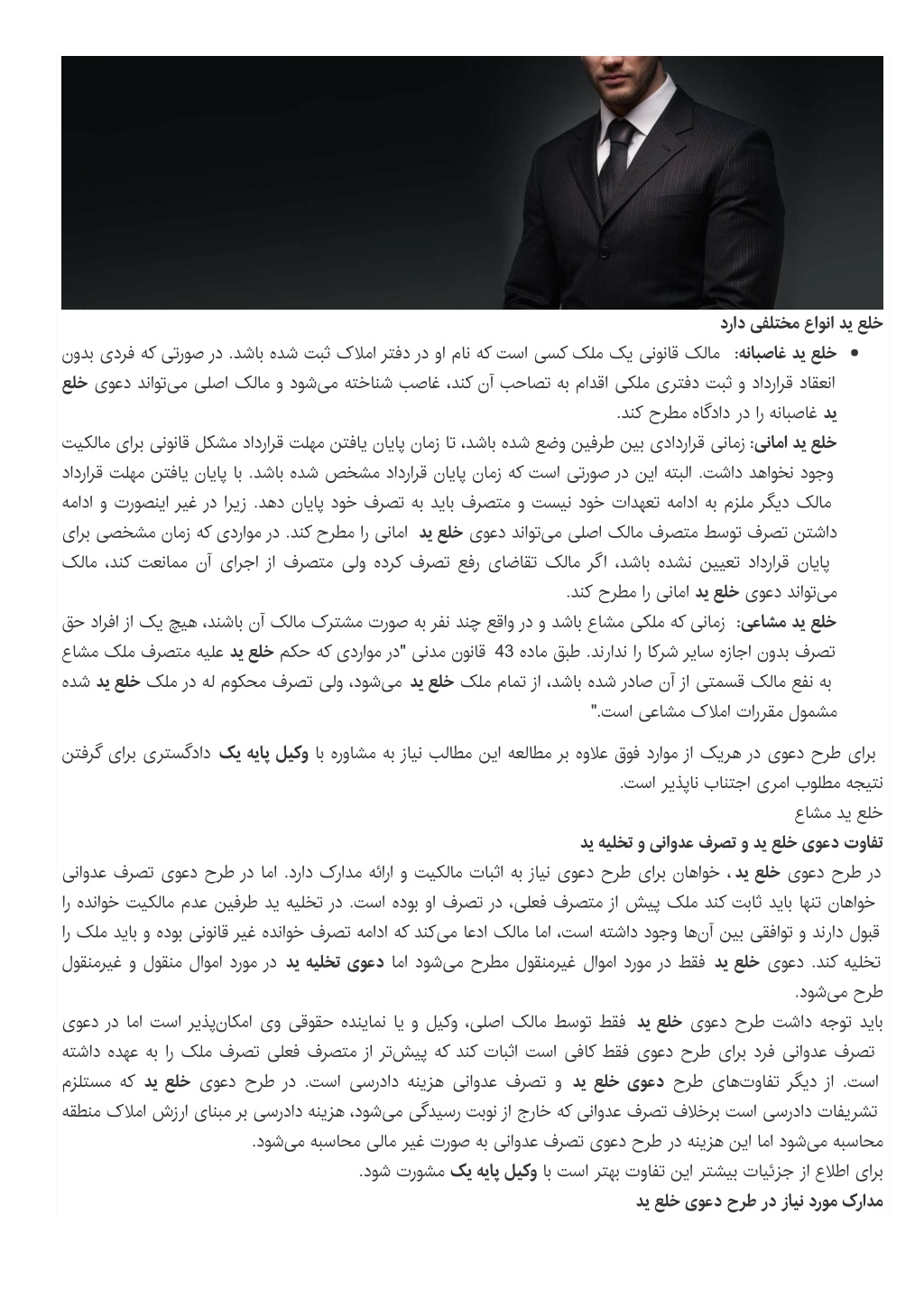 خلع ید انواع مختلفی دارد

• خلع ید غاصبانه: مالک قانونی یک ملک کسی است که نام او در دفتر املاک ثبت شده باشد. در صورتی که فردی بدون انعقاد قرارداد و ثبت دفتری ملکی اقدام به تصاحب آن کند، غاصب شناخته می‌شود و مالک اصلی می‌تواند دعوی خلع ید غاصبانه را در دادگاه مطرح کند.

خلع ید امانی: زمانی قراردادی بین طرفین وضع شده باشد، تا زمان پایان یافتن مهلت قرارداد مشکل قانونی برای مالکیت وجود نخواهد داشت. البته این در صورتی است که زمان پایان قرارداد مشخص شده باشد. با پایان یافتن مهلت قرارداد مالک دیگر ملزم به ادامه تعهدات خود نیست و متصرف باید به تصرف خود پایان دهد. زیرا در غیر اینصورت و ادامه داشتن تصرف توسط متصرف مالک اصلی می‌تواند دعوی خلع ید امانی را مطرح کند. در مواردی که زمان مشخصی برای پایان قرارداد تعیین نشده باشد، اگر مالک تقاضای رفع تصرف کرده ولی متصرف از اجرای آن ممانعت کند، مالک می‌تواند دعوی خلع ید امانی را مطرح کند.

خلع ید مشاعی: زمانی که ملکی مشاع باشد و در واقع چند نفر به صورت مشترک مالک آن باشند، هیچ یک از افراد حق تصرف بدون اجازه سایر شرکا را ندارند. طبق ماده 43 قانون مدنی "در مواردی که حکم خلع ید علیه متصرف ملک مشاع به نفع مالک قسمتی از آن صادر شده باشد، از تمام ملک خلع ید می‌شود، ولی تصرف محکوم له در ملک خلع ید شده مشمول مقررات املاک مشاعی است."

برای طرح دعوی در هریک از موارد فوق علاوه بر مطالعه این مطالب نیاز به مشاوره با وکیل پایه یک دادگستری برای گرفتن نتیجه مطلوب امری اجتناب ناپذیر است.

خلع ید مشاع

تفاوت دعوی خلع ید و تصرف عدوانی و تخلیه ید

در طرح دعوی خلع ید ، خواهان برای طرح دعوی نیاز به اثبات مالکیت و ارائه مدارک دارد. اما در طرح دعوی تصرف عدوانی خواهان تنها باید ثابت کند ملک پیش از متصرف فعلی، در تصرف او بوده است. در تخلیه ید طرفین عدم مالکیت خوانده را قبول دارند و توافقی بین آن‌ها وجود داشته است، اما مالک ادعا می‌کند که ادامه تصرف خوانده غیر قانونی بوده و باید ملک را تخلیه کند. دعوی خلع ید فقط در مورد اموال غیرمنقول مطرح می‌شود اما دعوی تخلیه ید در مورد اموال منقول و غیرمنقول طرح می‌شود.

باید توجه داشت طرح دعوی خلع ید فقط توسط مالک اصلی، وکیل و یا نماینده حقوقی وی امکان‌پذیر است اما در دعوی تصرف عدوانی فرد برای طرح دعوی فقط کافی است اثبات کند که پیش‌تر از متصرف فعلی تصرف ملک را به عهده داشته است. از دیگر تفاوت‌های طرح دعوی خلع ید و تصرف عدوانی هزینه دادرسی است. در طرح دعوی خلع ید که مستلزم تشریفات دادرسی است برخلاف تصرف عدوانی که خارج از نوبت رسیدگی می‌شود، هزینه دادرسی بر مبنای ارزش املاک منطقه محاسبه می‌شود اما این هزینه در طرح دعوی تصرف عدوانی به صورت غیر مالی محاسبه می‌شود.

برای اطلاع از جزئیات بیشتر این تفاوت بهتر است با وکیل پایه یک مشورت شود.

مدارک مورد نیاز در طرح دعوی خلع ید